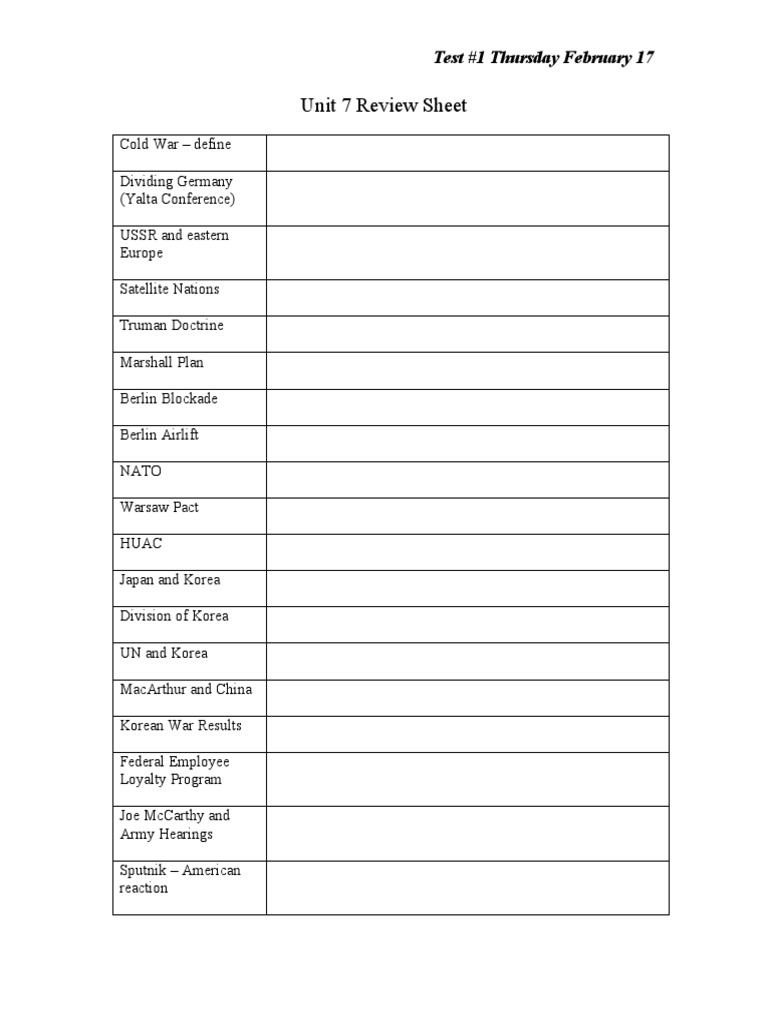 Test #1 Thursday February 17

Unit 7 Review Sheet

| Cold War – define | |
|---|---|
| Dividing Germany (Yalta Conference) | |
| USSR and eastern Europe | |
| Satellite Nations | |
| Truman Doctrine | |
| Marshall Plan | |
| Berlin Blockade | |
| Berlin Airlift | |
| NATO | |
| Warsaw Pact | |
| HUAC | |
| Japan and Korea | |
| Division of Korea | |
| UN and Korea | |
| MacArthur and China | |
| Korean War Results | |
| Federal Employee Loyalty Program | |
| Joe McCarthy and Army Hearings | |
| Sputnik – American reaction | |